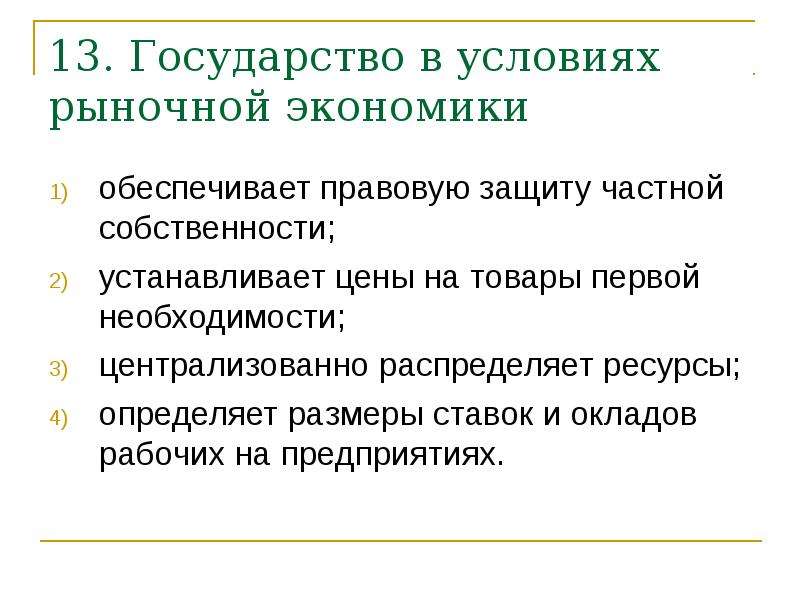 13. Государство в условиях рыночной экономики

1) обеспечивает правовую защиту частной собственности;
2) устанавливает цены на товары первой необходимости;
3) централизованно распределяет ресурсы;
4) определяет размеры ставок и окладов рабочих на предприятиях.